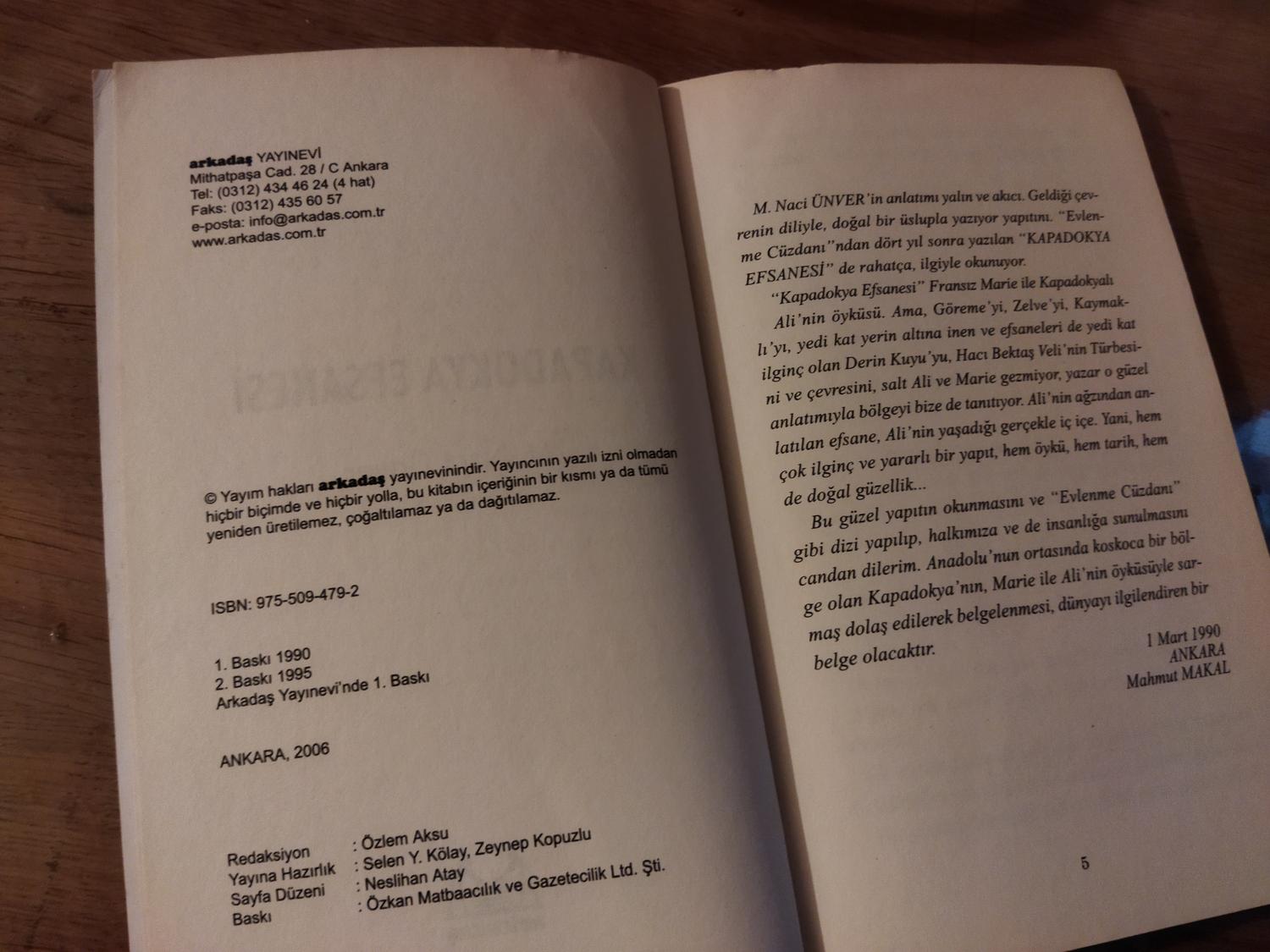 arkadaş YAYINEVİ
Mithatpaşa Cad. 28 / C Ankara
Tel: (0312) 434 46 24 (4 hat)
Faks: (0312) 435 60 57
e-posta: info@arkadas.com.tr
www.arkadas.com.tr

© Yayım hakları arkadaş yayınevinindir. Yayıncının yazılı izni olmadan hiçbir biçimde ve hiçbir yolla, bu kitabın içeriğinin bir kısmı ya da tümü yeniden üretilemez, çoğaltılamaz ya da dağıtılamaz.

ISBN: 975-509-479-2

1. Baskı 1990
2. Baskı 1995
Arkadaş Yayınevi'nde 1. Baskı

ANKARA, 2006

Redaksiyon : Özlem Aksu
Yayına Hazırlık : Selen Y. Kölay, Zeynep Kopuzlu
Sayfa Düzeni : Neslihan Atay
Baskı : Özkan Matbaacılık ve Gazetecilik Ltd. Şti.

M. Naci ÜNVER'in anlatımı yalın ve akıcı. Geldiği çevrenin diliyle, doğal bir üslupla yazıyor yapıtını. "Evlenme Cüzdanı"ndan dört yıl sonra yazılan "KAPADOKYA EFSANESİ" de rahatça, ilgiyle okunuyor.

"Kapadokya Efsanesi" Fransız Marie ile Kapadokyalı Ali'nin öyküsü. Ama, Göreme'yi, Zelve'yi, Kaymaklı'yı, yedi kat yerin altına inen ve efsaneleri de yedi kat ilginç olan Derin Kuyu'yu, Hacı Bektaş Veli'nin Türbesini ve çevresini, salt Ali ve Marie gezmiyor, yazar o güzel anlatımıyla bölgeyi bize de tanıtıyor. Ali'nin ağzından anlatılan efsane, Ali'nin yaşadığı gerçekle iç içe. Yani, hem çok ilginç ve yararlı bir yapıt, hem öykü, hem tarih, hem de doğal güzellik...

Bu güzel yapıtın okunmasını ve "Evlenme Cüzdanı" gibi dizi yapılıp, halkımıza ve de insanlığa sunulmasını candan dilerim. Anadolu'nun ortasında koskoca bir bölge olan Kapadokya'nın, Marie ile Ali'nin öyküsüyle sarmaş dolaş edilerek belgelenmesi, dünyayı ilgilendiren bir belge olacaktır.

1 Mart 1990
ANKARA
Mahmut MAKAL

5